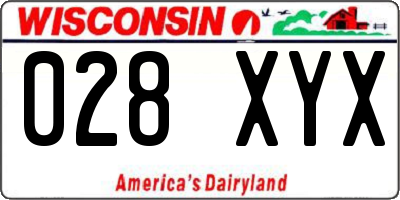 WISCONSIN

028 XYX

America's Dairyland